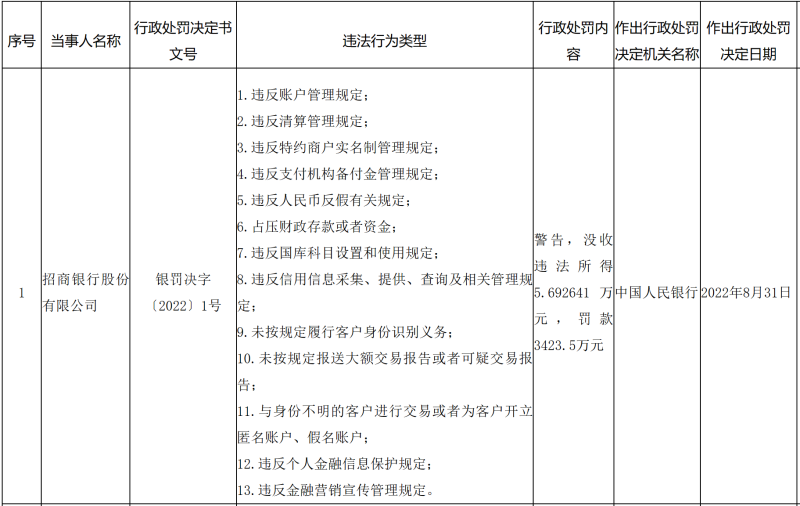 | 序号 | 当事人名称 | 行政处罚决定书文号 | 违法行为类型 | 行政处罚内容 | 作出行政处罚决定机关名称 | 作出行政处罚决定日期 |
|---|---|---|---|---|---|---|
| 1 | 招商银行股份有限公司 | 银罚决字〔2022〕1号 | 1. 违反账户管理规定；<br>2. 违反清算管理规定；<br>3. 违反特约商户实名制管理规定；<br>4. 违反支付机构备付金管理规定；<br>5. 违反人民币反假有关规定；<br>6. 占压财政存款或者资金；<br>7. 违反国库科目设置和使用规定；<br>8. 违反信用信息采集、提供、查询及相关管理规定；<br>9. 未按规定履行客户身份识别义务；<br>10. 未按规定报送大额交易报告或者可疑交易报告；<br>11. 与身份不明的客户进行交易或者为客户开立匿名账户、假名账户；<br>12. 违反个人金融信息保护规定；<br>13. 违反金融营销宣传管理规定。 | 警告，没收违法所得5.692641万元，罚款3423.5万元 | 中国人民银行 | 2022年8月31日 |